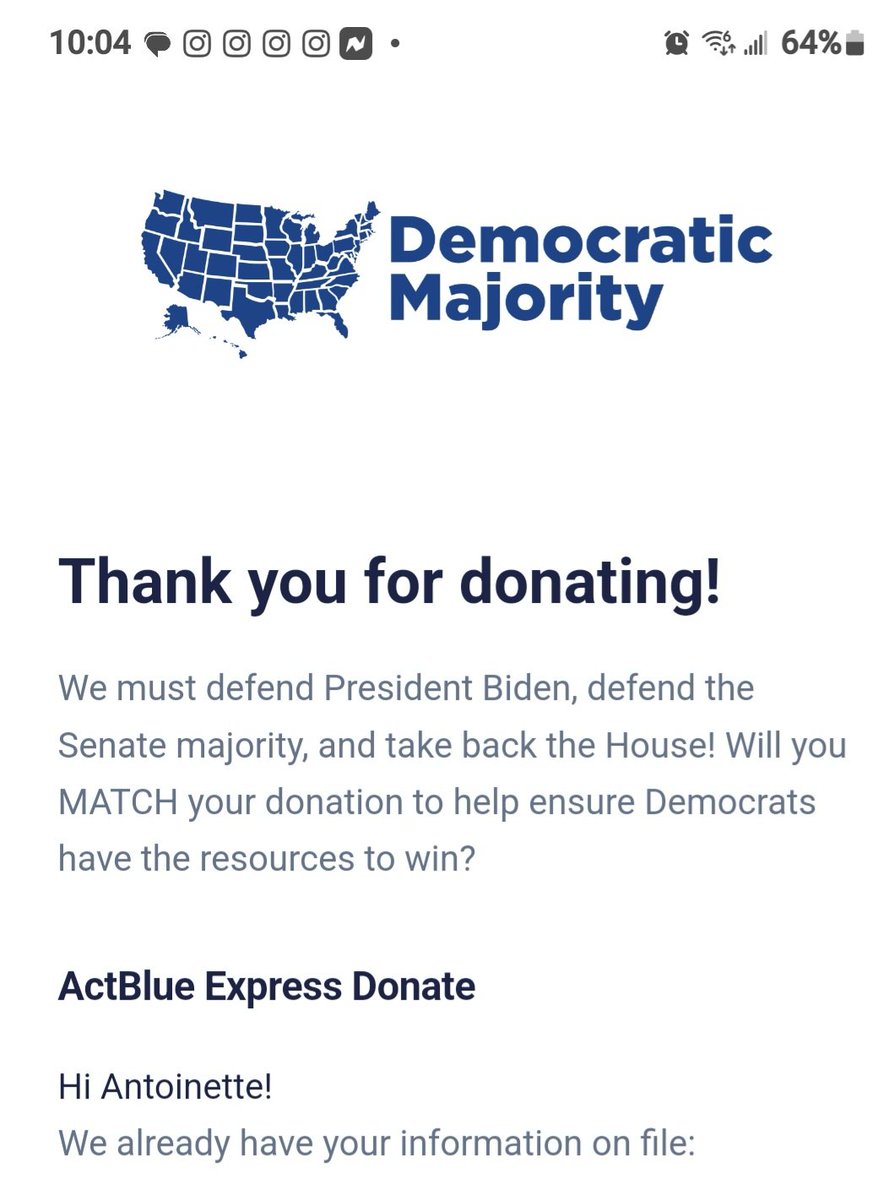 10:04 64%

Democratic Majority

Thank you for donating!

We must defend President Biden, defend the Senate majority, and take back the House! Will you MATCH your donation to help ensure Democrats have the resources to win?

ActBlue Express Donate

Hi Antoinette!
We already have your information on file: